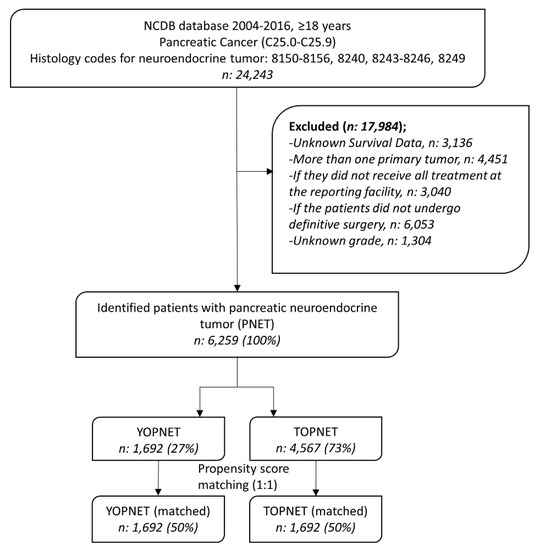 NCDB database 2004-2016, ≥18 years
Pancreatic Cancer (C25.0-C25.9)
Histology codes for neuroendocrine tumor: 8150-8156, 8240, 8243-8246, 8249
n: 24,243

Excluded (n: 17,984);
-Unknown Survival Data, n: 3,136
-More than one primary tumor, n: 4,451
-If they did not receive all treatment at the reporting facility, n: 3,040
-If the patients did not undergo definitive surgery, n: 6,053
-Unknown grade, n: 1,304

Identified patients with pancreatic neuroendocrine tumor (PNET)
n: 6,259 (100%)

YOPNET
n: 1,692 (27%)

TOPNET
n: 4,567 (73%)

Propensity score matching (1:1)

YOPNET (matched)
n: 1,692 (50%)

TOPNET (matched)
n: 1,692 (50%)